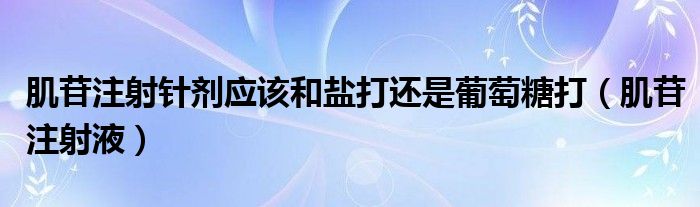 肌苷注射针剂应该和盐打还是葡萄糖打（肌苷注射液）